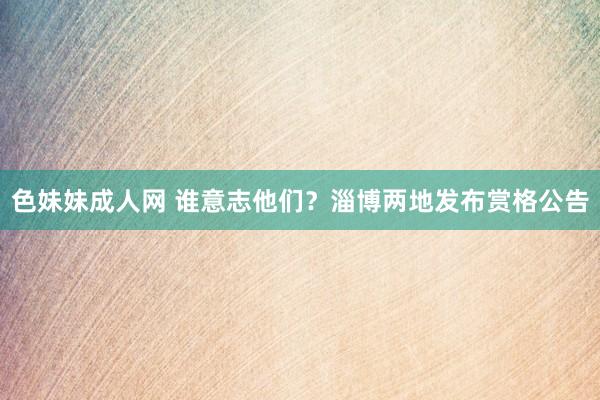 色妹妹成人网 谁意志他们？淄博两地发布赏格公告